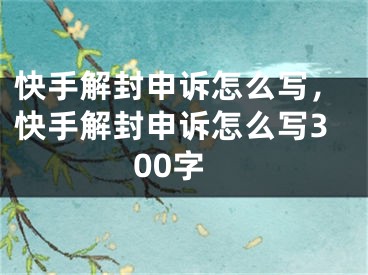 快手解封申诉怎么写，快手解封申诉怎么写300字